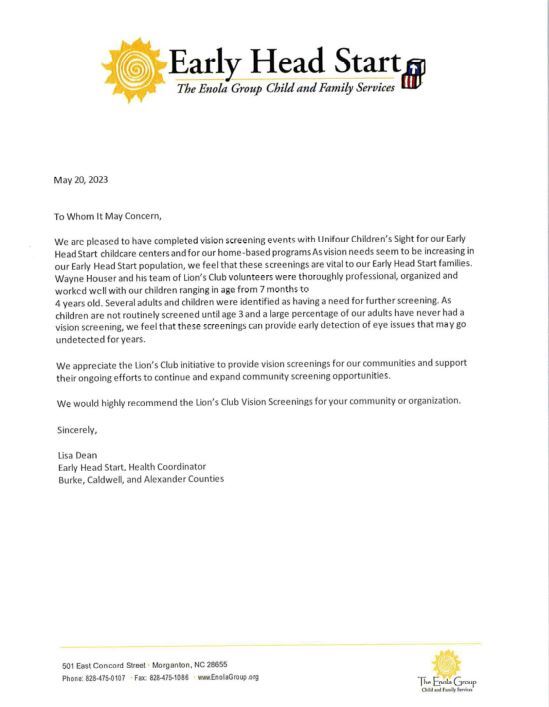 Early Head Start
The Enola Group Child and Family Services

May 20, 2023

To Whom It May Concern,

We are pleased to have completed vision screening events with Unifour Children's Sight for our Early Head Start childcare centers and for our home-based programs As vision needs seem to be increasing in our Early Head Start population, we feel that these screenings are vital to our Early Head Start families. Wayne Houser and his team of Lion's Club volunteers were thoroughly professional, organized and worked well with our children ranging in age from 7 months to 4 years old. Several adults and children were identified as having a need for further screening. As children are not routinely screened until age 3 and a large percentage of our adults have never had a vision screening, we feel that these screenings can provide early detection of eye issues that may go undetected for years.

We appreciate the Lion's Club initiative to provide vision screenings for our communities and support their ongoing efforts to continue and expand community screening opportunities.

We would highly recommend the Lion's Club Vision Screenings for your community or organization.

Sincerely,

Lisa Dean
Early Head Start, Health Coordinator
Burke, Caldwell, and Alexander Counties

501 East Concord Street · Morganton, NC 28655
Phone: 828-475-0107 · Fax: 828-475-1086 · www.EnolaGroup.org

The Enola Group
Child and Family Services